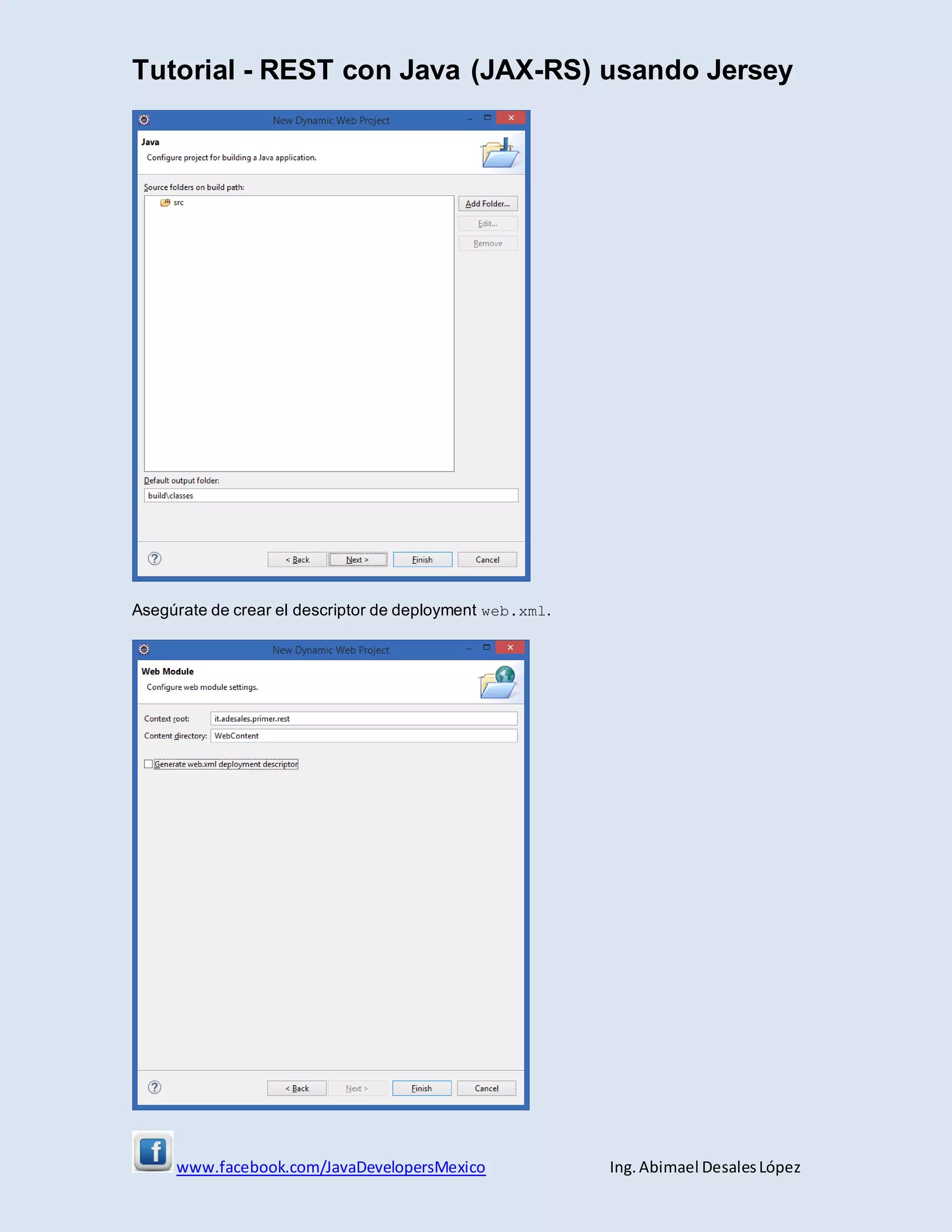 Tutorial - REST con Java (JAX-RS) usando Jersey

New Dynamic Web Project

Java
Configure project for building a Java application.

Source folders on build path:
src

Add Folder...
Edit...
Remove

Default output folder:
build\classes

< Back
Next >
Finish
Cancel

Asegúrate de crear el descriptor de deployment web.xml.

New Dynamic Web Project

Web Module
Configure web module settings.

Context root: it.adesales.primer.rest
Content directory: WebContent

Generate web.xml deployment descriptor

< Back
Next >
Finish
Cancel

www.facebook.com/JavaDevelopersMexico

Ing. Abimael Desales López